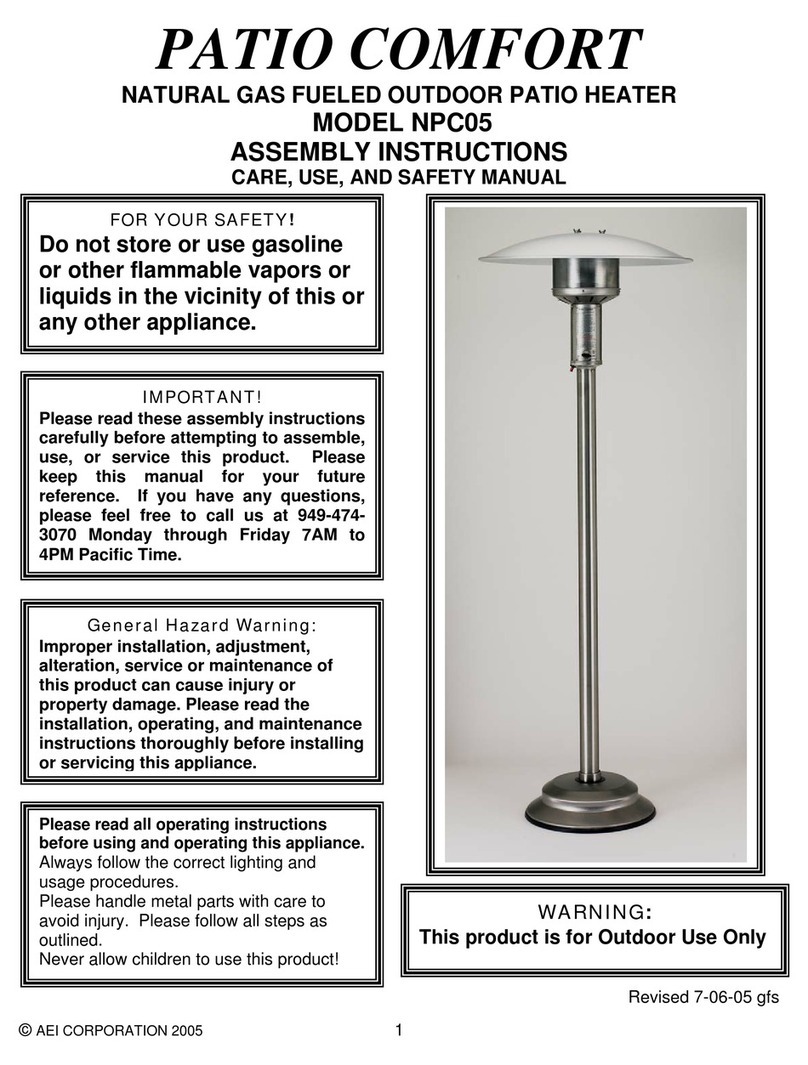 PATIO COMFORT

NATURAL GAS FUELED OUTDOOR PATIO HEATER
MODEL NPC05
ASSEMBLY INSTRUCTIONS
CARE, USE, AND SAFETY MANUAL

FOR YOUR SAFETY!
Do not store or use gasoline or other flammable vapors or liquids in the vicinity of this or any other appliance.

IMPORTANT!
Please read these assembly instructions carefully before attempting to assemble, use, or service this product. Please keep this manual for your future reference. If you have any questions, please feel free to call us at 949-474-3070 Monday through Friday 7AM to 4PM Pacific Time.

General Hazard Warning:
Improper installation, adjustment, alteration, service or maintenance of this product can cause injury or property damage. Please read the installation, operating, and maintenance instructions thoroughly before installing or servicing this appliance.

Please read all operating instructions before using and operating this appliance.
Always follow the correct lighting and usage procedures.
Please handle metal parts with care to avoid injury. Please follow all steps as outlined.
Never allow children to use this product!

WARNING:
This product is for Outdoor Use Only

Revised 7-06-05 gfs

© AEI CORPORATION 2005

1